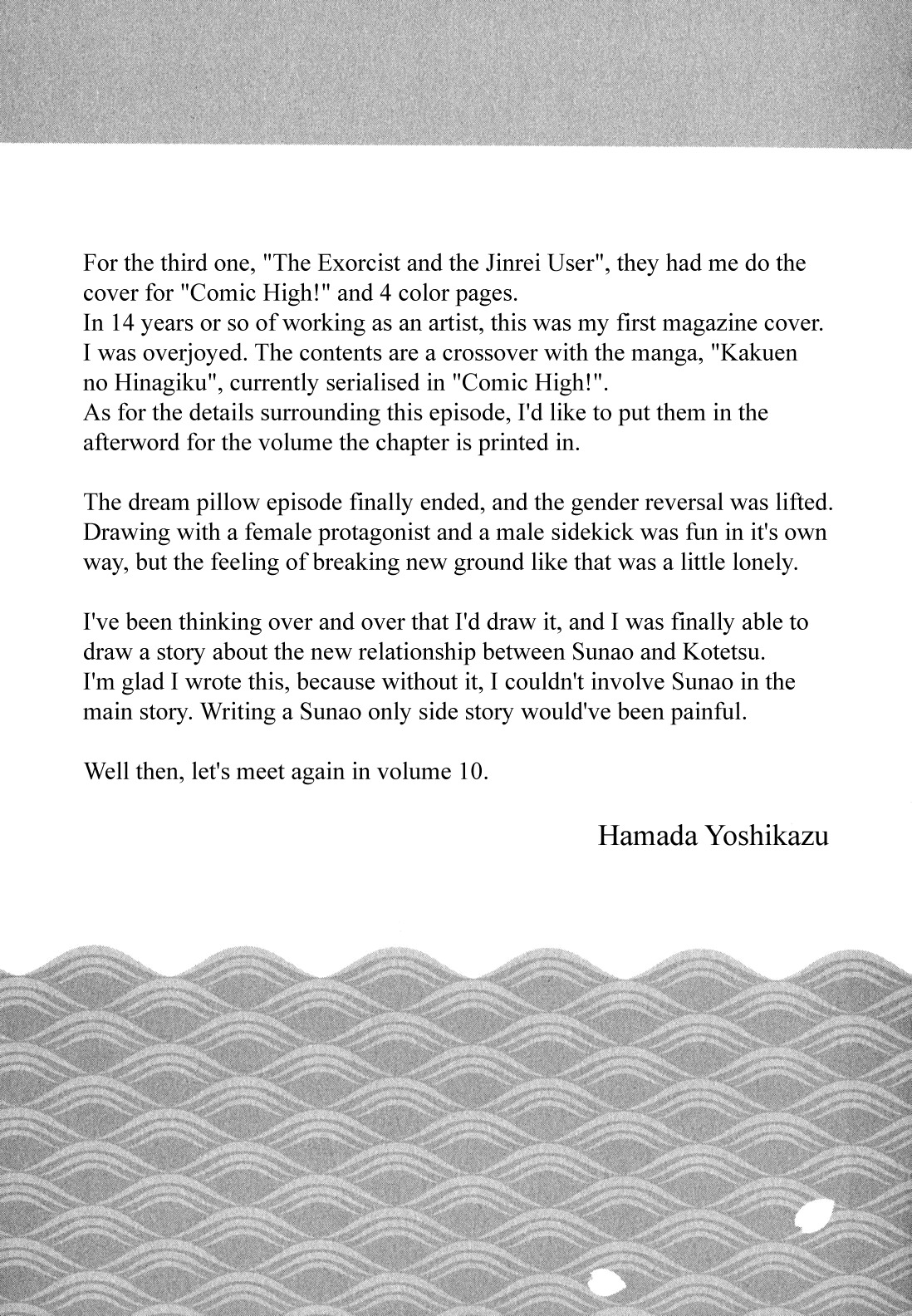 For the third one, "The Exorcist and the Jinrei User", they had me do the cover for "Comic High!" and 4 color pages.
In 14 years or so of working as an artist, this was my first magazine cover. I was overjoyed. The contents are a crossover with the manga, "Kakuen no Hinagiku", currently serialised in "Comic High!".
As for the details surrounding this episode, I'd like to put them in the afterword for the volume the chapter is printed in.

The dream pillow episode finally ended, and the gender reversal was lifted. Drawing with a female protagonist and a male sidekick was fun in it's own way, but the feeling of breaking new ground like that was a little lonely.

I've been thinking over and over that I'd draw it, and I was finally able to draw a story about the new relationship between Sunao and Kotetsu.
I'm glad I wrote this, because without it, I couldn't involve Sunao in the main story. Writing a Sunao only side story would've been painful.

Well then, let's meet again in volume 10.

Hamada Yoshikazu